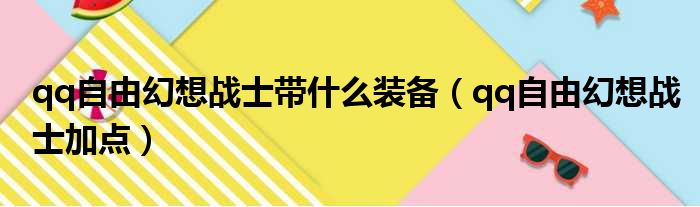 qq自由幻想战士带什么装备（qq自由幻想战士加点）